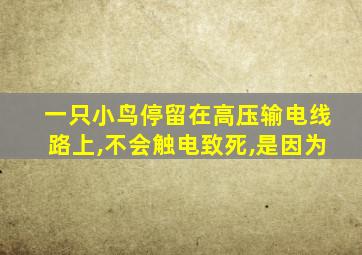 一只小鸟停留在高压输电线路上,不会触电致死,是因为